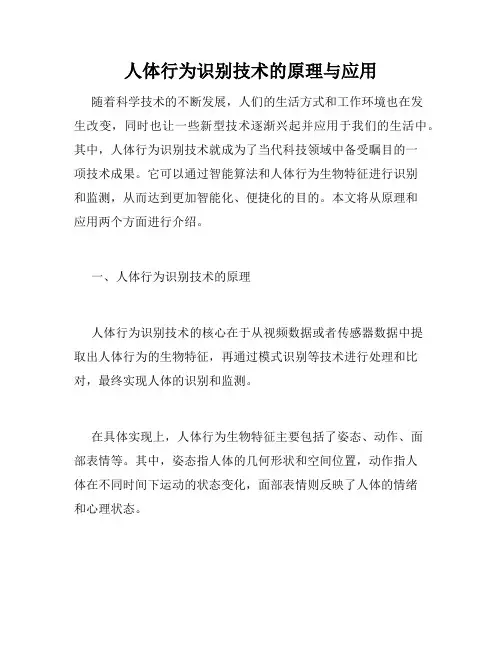 人体行为识别技术的原理与应用

随着科学技术的不断发展，人们的生活方式和工作环境也在发生改变，同时也让一些新型技术逐渐兴起并应用于我们的生活中。其中，人体行为识别技术就成为了当代科技领域中备受瞩目的一项技术成果。它可以通过智能算法和人体行为生物特征进行识别和监测，从而达到更加智能化、便捷化的目的。本文将从原理和应用两个方面进行介绍。

一、人体行为识别技术的原理

人体行为识别技术的核心在于从视频数据或者传感器数据中提取出人体行为的生物特征，再通过模式识别等技术进行处理和比对，最终实现人体的识别和监测。

在具体实现上，人体行为生物特征主要包括了姿态、动作、面部表情等。其中，姿态指人体的几何形状和空间位置，动作指人体在不同时间下运动的状态变化，面部表情则反映了人体的情绪和心理状态。